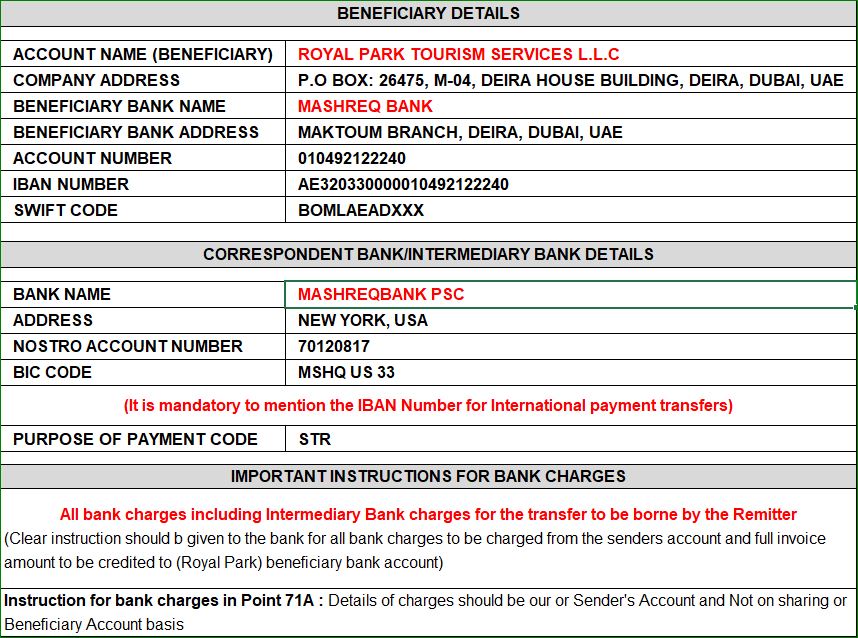 BENEFICIARY DETAILS

| ACCOUNT NAME (BENEFICIARY) | ROYAL PARK TOURISM SERVICES L.L.C |
|---|---|
| COMPANY ADDRESS | P.O BOX: 26475, M-04, DEIRA HOUSE BUILDING, DEIRA, DUBAI, UAE |
| BENEFICIARY BANK NAME | MASHREQ BANK |
| BENEFICIARY BANK ADDRESS | MAKTOUM BRANCH, DEIRA, DUBAI, UAE |
| ACCOUNT NUMBER | 010492122240 |
| IBAN NUMBER | AE320330000010492122240 |
| SWIFT CODE | BOMLAEADXXX |

CORRESPONDENT BANK/INTERMEDIARY BANK DETAILS

| BANK NAME | MASHREQBANK PSC |
|---|---|
| ADDRESS | NEW YORK, USA |
| NOSTRO ACCOUNT NUMBER | 70120817 |
| BIC CODE | MSHQ US 33 |

(It is mandatory to mention the IBAN Number for International payment transfers)

| PURPOSE OF PAYMENT CODE | STR |
|---|---|

IMPORTANT INSTRUCTIONS FOR BANK CHARGES

All bank charges including Intermediary Bank charges for the transfer to be borne by the Remitter
(Clear instruction should b given to the bank for all bank charges to be charged from the senders account and full invoice amount to be credited to (Royal Park) beneficiary bank account)

Instruction for bank charges in Point 71A : Details of charges should be our or Sender's Account and Not on sharing or Beneficiary Account basis